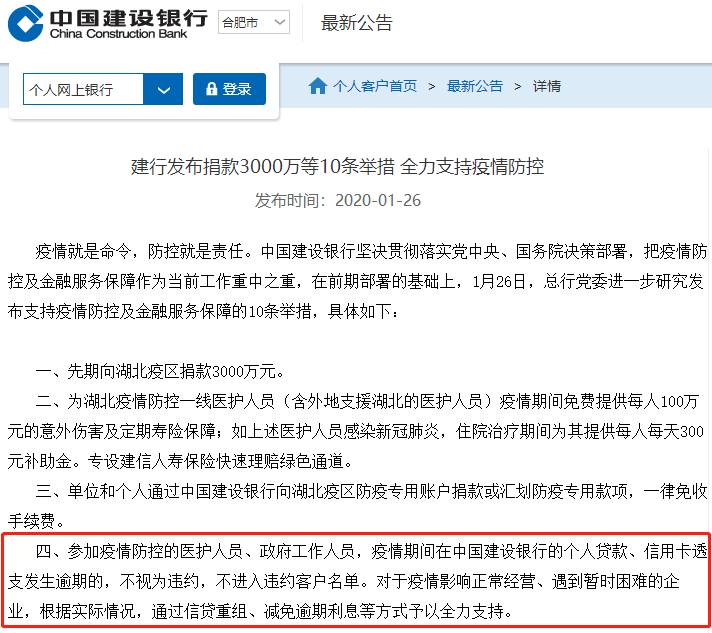 中国建设银行
China Construction Bank
合肥市
最新公告

个人网上银行
登录
个人客户首页 > 最新公告 > 详情

建行发布捐款3000万等10条举措 全力支持疫情防控

发布时间：2020-01-26

疫情就是命令，防控就是责任。中国建设银行坚决贯彻落实党中央、国务院决策部署，把疫情防控及金融服务保障作为当前工作重中之重，在前期部署的基础上，1月26日，总行党委进一步研究发布支持疫情防控及金融服务保障的10条举措，具体如下：

一、先期向湖北疫区捐款3000万元。

二、为湖北疫情防控一线医护人员（含外地支援湖北的医护人员）疫情期间免费提供每人100万元的意外伤害及定期寿险保障；如上述医护人员感染新冠肺炎，住院治疗期间为其提供每人每天300元补助金。专设建信人寿保险快速理赔绿色通道。

三、单位和个人通过中国建设银行向湖北疫区防疫专用账户捐款或汇划防疫专用款项，一律免收手续费。

四、参加疫情防控的医护人员、政府工作人员，疫情期间在中国建设银行的个人贷款、信用卡透支发生逾期的，不视为违约，不进入违约客户名单。对于疫情影响正常经营、遇到暂时困难的企业，根据实际情况，通过信贷重组、减免逾期利息等方式予以全力支持。